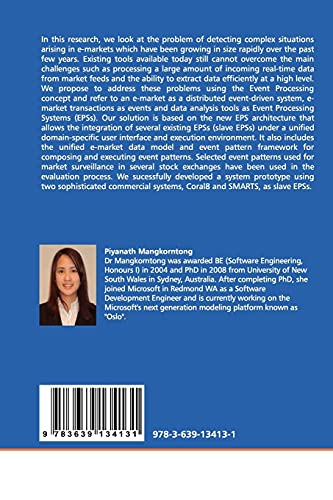 In this research, we look at the problem of detecting complex situations arising in e-markets which have been growing in size rapidly over the past few years. Existing tools available today still cannot overcome the main challenges such as processing a large amount of incoming real-time data from market feeds and the ability to extract data efficiently at a high level. We propose to address these problems using the Event Processing concept and refer to an e-market as a distributed event-driven system, e-market transactions as events and data analysis tools as Event Processing Systems (EPSs). Our solution is based on the new EPS architecture that allows the integration of several existing EPSs (slave EPSs) under a unified domain-specific user interface and execution environment. It also includes the unified e-market data model and event pattern framework for composing and executing event patterns. Selected event patterns used for market surveillance in several stock exchanges have been used in the evaluation process. We sucessfully developed a system prototype using two sophisticated commercial systems, Coral8 and SMARTS, as slave EPSs.

Piyanath Mangkorntong
Dr Mangkorntong was awarded BE (Software Engineering, Honours I) in 2004 and PhD in 2008 from University of New South Wales in Sydney, Australia. After completing PhD, she joined Microsoft in Redmond WA as a Software Development Engineer and is currently working on the Microsoft's next generation modeling platform known as "Oslo".

9 783639 134131

978-3-639-13413-1